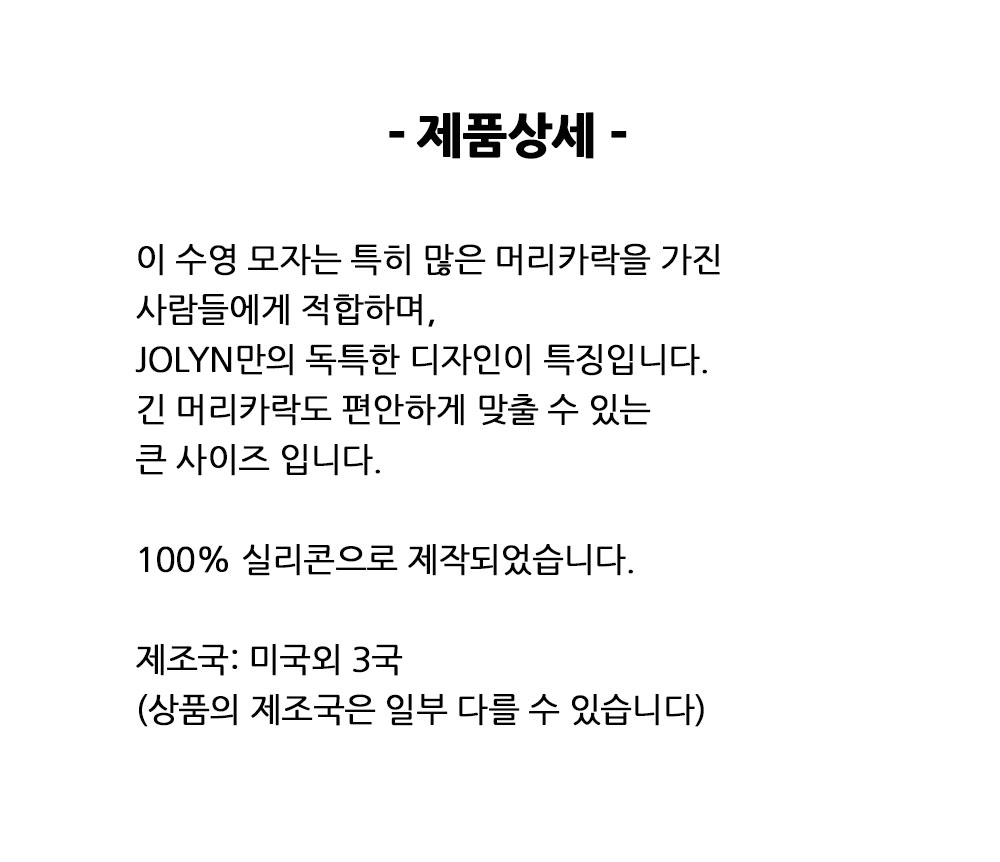 - 제품상세 -

이 수영 모자는 특히 많은 머리카락을 가진 사람들에게 적합하며,
JOLYN만의 독특한 디자인이 특징입니다.
긴 머리카락도 편안하게 맞출 수 있는 큰 사이즈 입니다.

100% 실리콘으로 제작되었습니다.

제조국: 미국외 3국
(상품의 제조국은 일부 다를 수 있습니다)